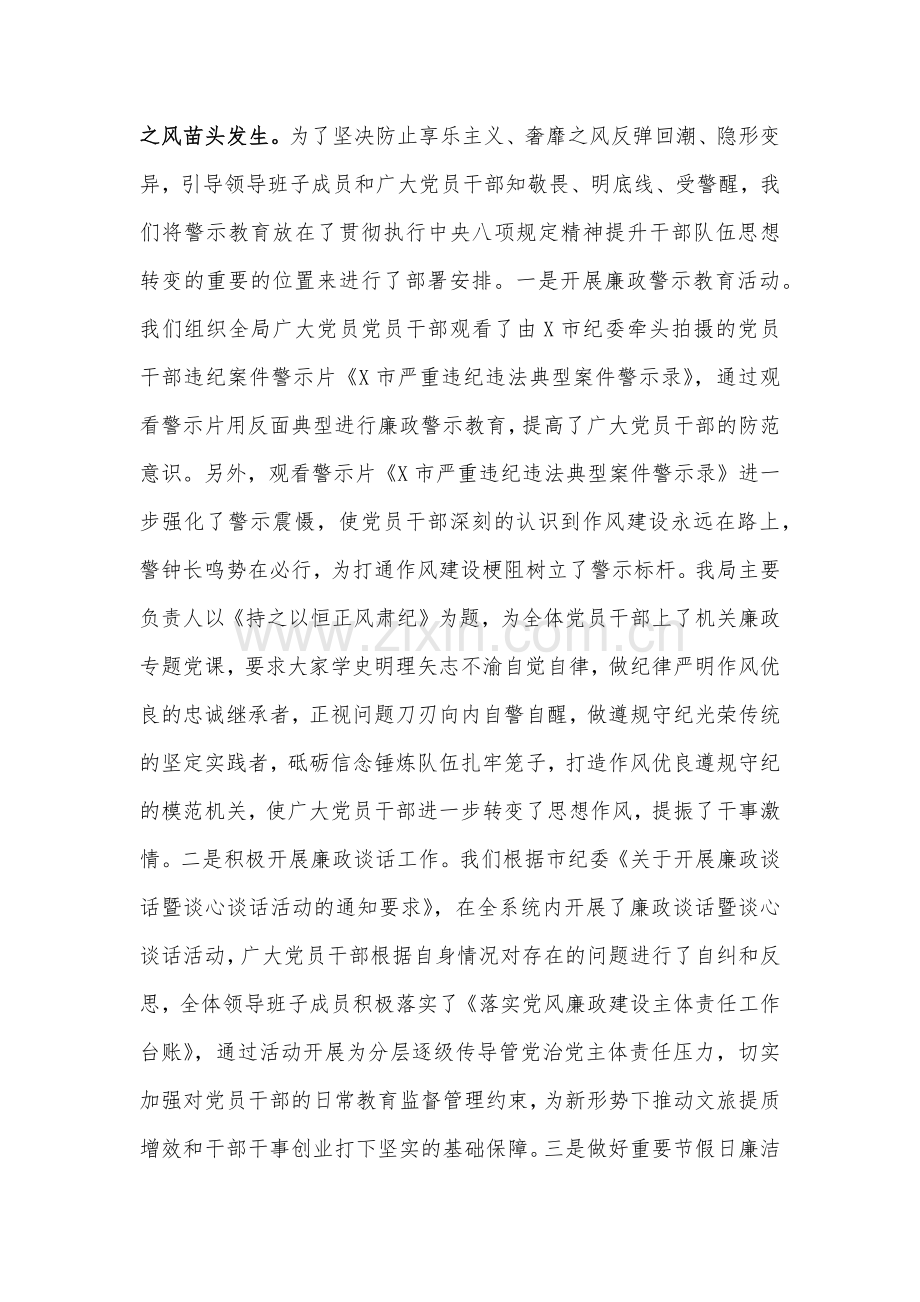 之风苗头发生。为了坚决防止享乐主义、奢靡之风反弹回潮、隐形变异，引导领导班子成员和广大党员干部知敬畏、明底线、受警醒，我们将警示教育放在了贯彻执行中央八项规定精神提升干部队伍思想转变的重要的位置来进行了部署安排。一是开展廉政警示教育活动。我们组织全局广大党员党员干部观看了由X市纪委牵头拍摄的党员干部违纪案件警示片《X市严重违纪违法典型案件警示录》，通过观看警示片用反面典型进行廉政警示教育，提高了广大党员干部的防范意识。另外，观看警示片《X市严重违纪违法典型案件警示录》进一步强化了警示震慑，使党员干部深刻的认识到作风建设永远在路上，警钟长鸣势在必行，为打通作风建设梗阻树立了警示标杆。我局主要负责人以《持之以恒正风肃纪》为题，为全体党员干部上了机关廉政专题党课，要求大家学史明理矢志不渝自觉自律，做纪律严明作风优良的忠诚继承者，正视问题刀刃向内自警自醒，做遵规守纪光荣传统的坚定实践者，砥砺信念锤炼队伍扎牢笼子，打造作风优良遵规守纪的模范机关，使广大党员干部进一步转变了思想作风，提振了干事激情。二是积极开展廉政谈话工作。我们根据市纪委《关于开展廉政谈话暨谈心谈话活动的通知要求》，在全系统内开展了廉政谈话暨谈心谈话活动，广大党员干部根据自身情况对存在的问题进行了自纠和反思，全体领导班子成员积极落实了《落实党风廉政建设主体责任工作台账》，通过活动开展为分层逐级传导管党治党主体责任压力，切实加强对党员干部的日常教育监督管理约束，为新形势下推动文旅提质增效和干部干事创业打下坚实的基础保障。三是做好重要节假日廉洁

www.zixin.com.cn